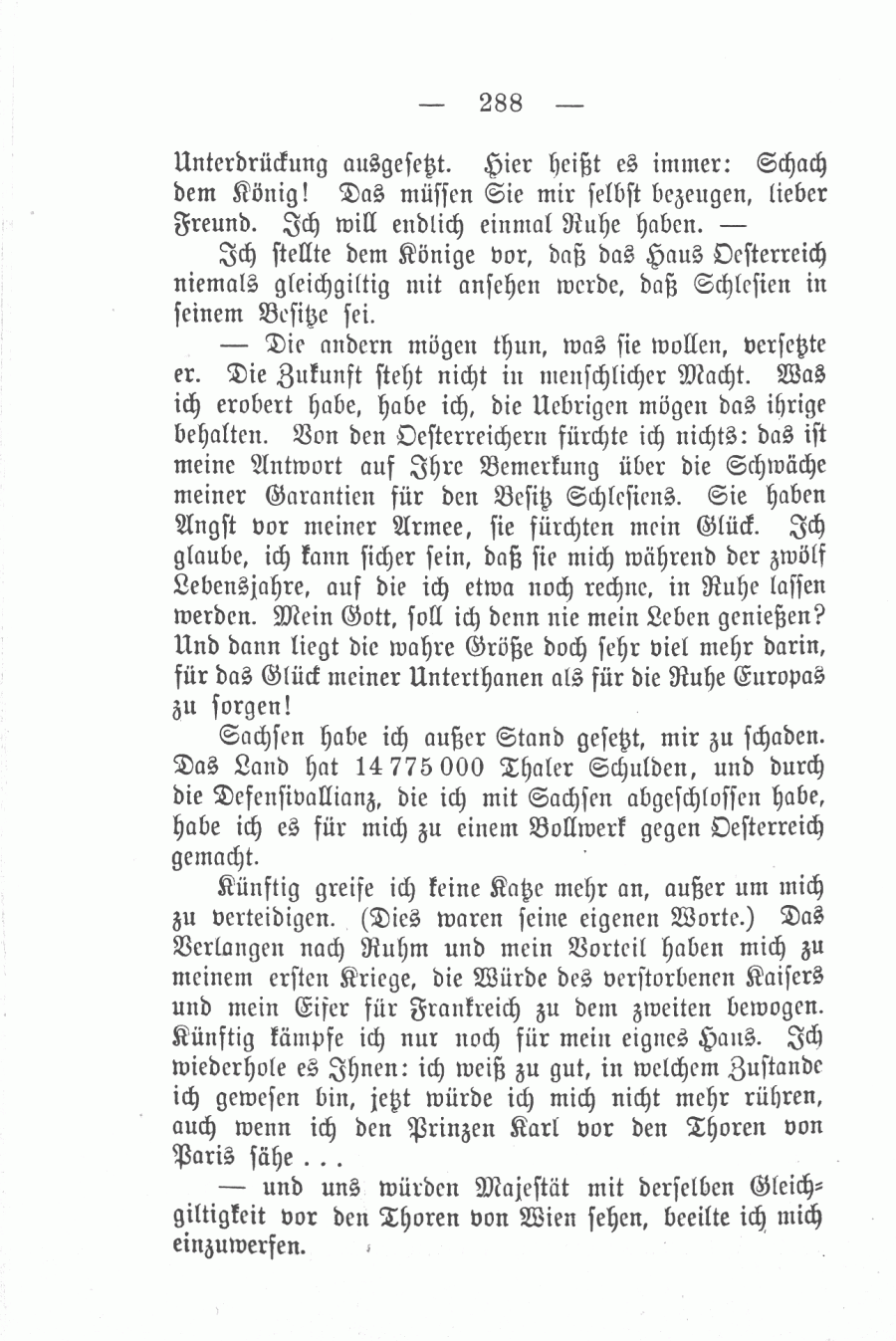 — 288 —

Unterdrückung ausgesetzt. Hier heißt es immer: Schach dem König! Das müssen Sie mir selbst bezeugen, lieber Freund. Ich will endlich einmal Ruhe haben. —

Ich stellte dem Könige vor, daß das Haus Oesterreich niemals gleichgiltig mit ansehen werde, daß Schlesien in seinem Besitze sei.

— Die andern mögen thun, was sie wollen, versetzte er. Die Zukunft steht nicht in menschlicher Macht. Was ich erobert habe, habe ich, die Uebrigen mögen das ihrige behalten. Von den Oesterreichern fürchte ich nichts: das ist meine Antwort auf Ihre Bemerkung über die Schwäche meiner Garantien für den Besitz Schlesiens. Sie haben Angst vor meiner Armee, sie fürchten mein Glück. Ich glaube, ich kann sicher sein, daß sie mich während der zwölf Lebensjahre, auf die ich etwa noch rechne, in Ruhe lassen werden. Mein Gott, soll ich denn nie mein Leben genießen? Und dann liegt die wahre Größe doch sehr viel mehr darin, für das Glück meiner Unterthanen als für die Ruhe Europas zu sorgen!

Sachsen habe ich außer Stand gesetzt, mir zu schaden. Das Land hat 14 775 000 Thaler Schulden, und durch die Defensivallianz, die ich mit Sachsen abgeschlossen habe, habe ich es für mich zu einem Bollwerk gegen Oesterreich gemacht.

Künftig greife ich keine Katze mehr an, außer um mich zu verteidigen. (Dies waren seine eigenen Worte.) Das Verlangen nach Ruhm und mein Vorteil haben mich zu meinem ersten Kriege, die Würde des verstorbenen Kaisers und mein Eifer für Frankreich zu dem zweiten bewogen. Künftig kämpfe ich nur noch für mein eignes Haus. Ich wiederhole es Ihnen: ich weiß zu gut, in welchem Zustande ich gewesen bin, jetzt würde ich mich nicht mehr rühren, auch wenn ich den Prinzen Karl vor den Thoren von Paris sähe . . .

— und uns würden Majestät mit derselben Gleichgiltigkeit vor den Thoren von Wien sehen, beeilte ich mich einzuwerfen.